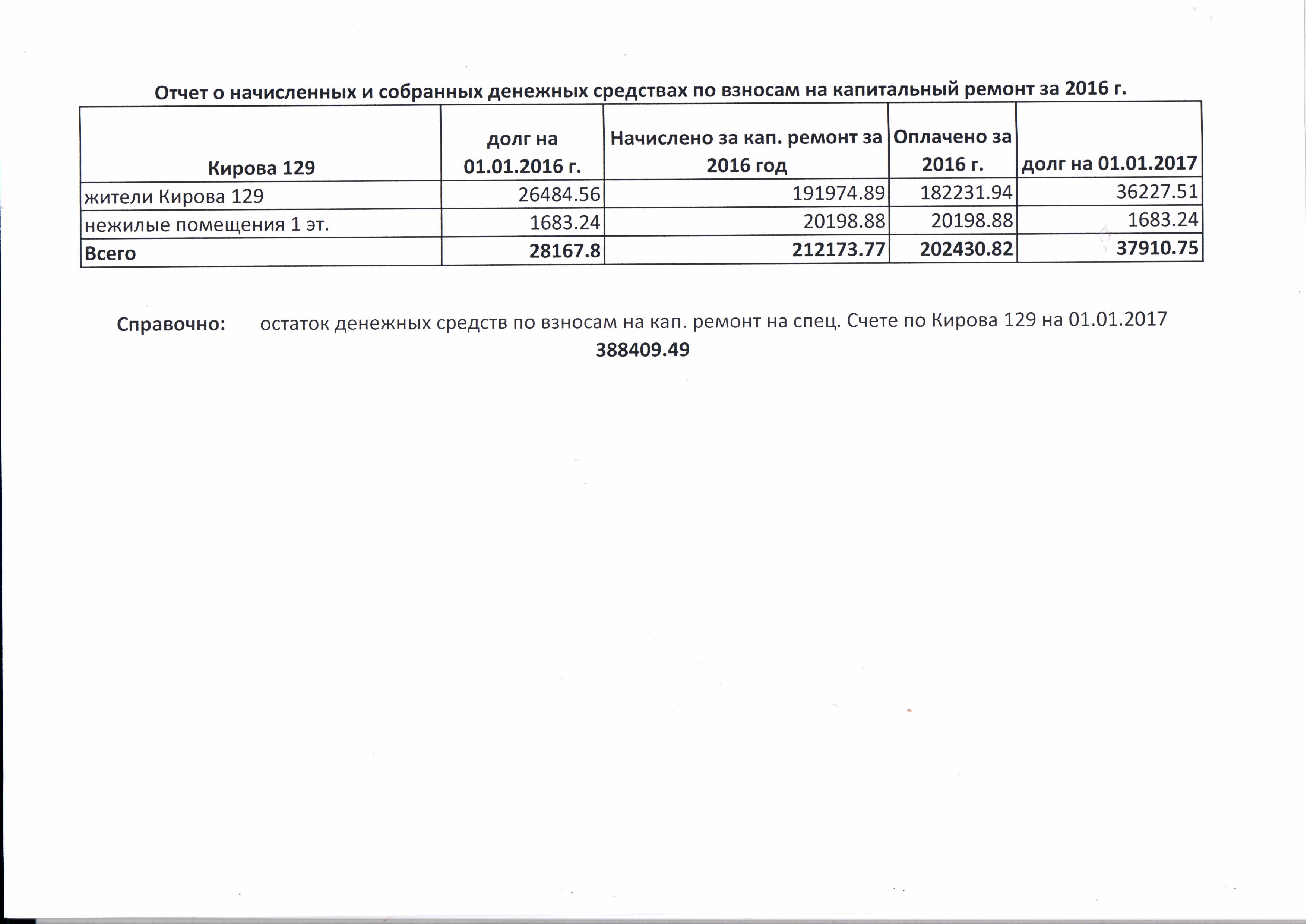 Отчет о начисленных и собранных денежных средствах по взносам на капитальный ремонт за 2016 г.

| Кирова 129 | долг на 01.01.2016 г. | Начислено за кап. ремонт за 2016 год | Оплачено за 2016 г. | долг на 01.01.2017 |
|---|---|---|---|---|
| жители Кирова 129 | 26484.56 | 191974.89 | 182231.94 | 36227.51 |
| нежилые помещения 1 эт. | 1683.24 | 20198.88 | 20198.88 | 1683.24 |
| Всего | 28167.8 | 212173.77 | 202430.82 | 37910.75 |

Справочно: остаток денежных средств по взносам на кап. ремонт на спец. Счете по Кирова 129 на 01.01.2017
388409.49